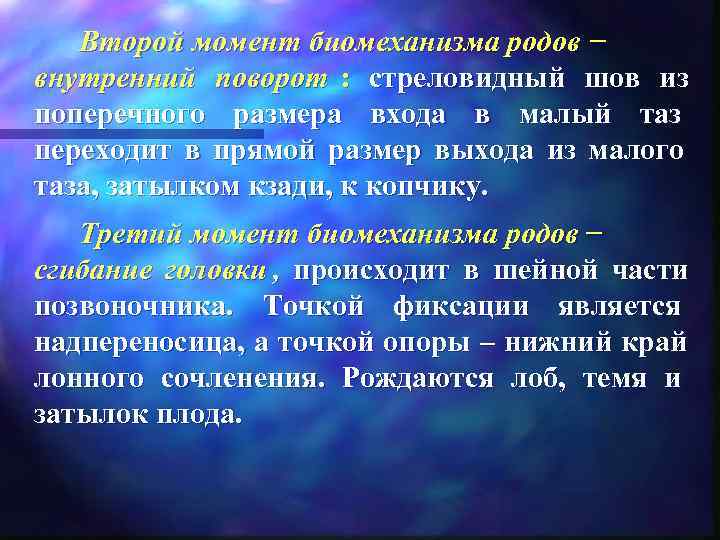 Второй момент биомеханизма родов – внутренний поворот : стреловидный шов из поперечного размера входа в малый таз переходит в прямой размер выхода из малого таза, затылком кзади, к копчику.

Третий момент биомеханизма родов – сгибание головки , происходит в шейной части позвоночника. Точкой фиксации является надпереносица, а точкой опоры – нижний край лонного сочленения. Рождаются лоб, темя и затылок плода.